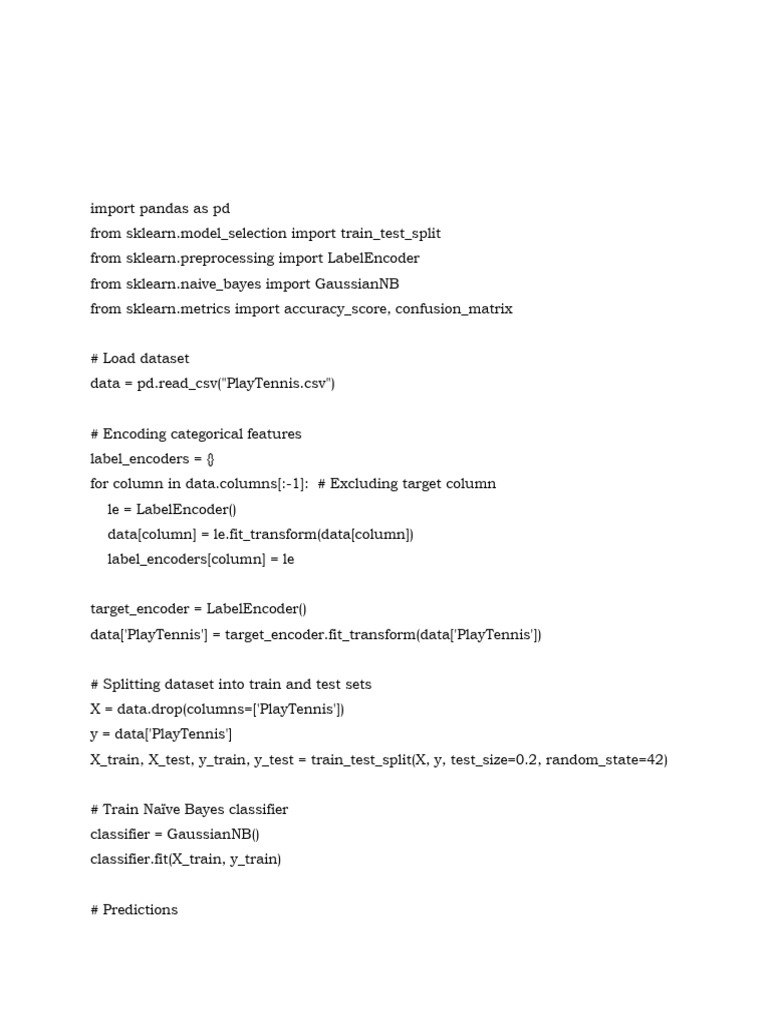 import pandas as pd
from sklearn.model_selection import train_test_split
from sklearn.preprocessing import LabelEncoder
from sklearn.naive_bayes import GaussianNB
from sklearn.metrics import accuracy_score, confusion_matrix

# Load dataset
data = pd.read_csv("PlayTennis.csv")

# Encoding categorical features
label_encoders = {}
for column in data.columns[:-1]:  # Excluding target column
    le = LabelEncoder()
    data[column] = le.fit_transform(data[column])
    label_encoders[column] = le

target_encoder = LabelEncoder()
data['PlayTennis'] = target_encoder.fit_transform(data['PlayTennis'])

# Splitting dataset into train and test sets
X = data.drop(columns=['PlayTennis'])
y = data['PlayTennis']
X_train, X_test, y_train, y_test = train_test_split(X, y, test_size=0.2, random_state=42)

# Train Naïve Bayes classifier
classifier = GaussianNB()
classifier.fit(X_train, y_train)

# Predictions